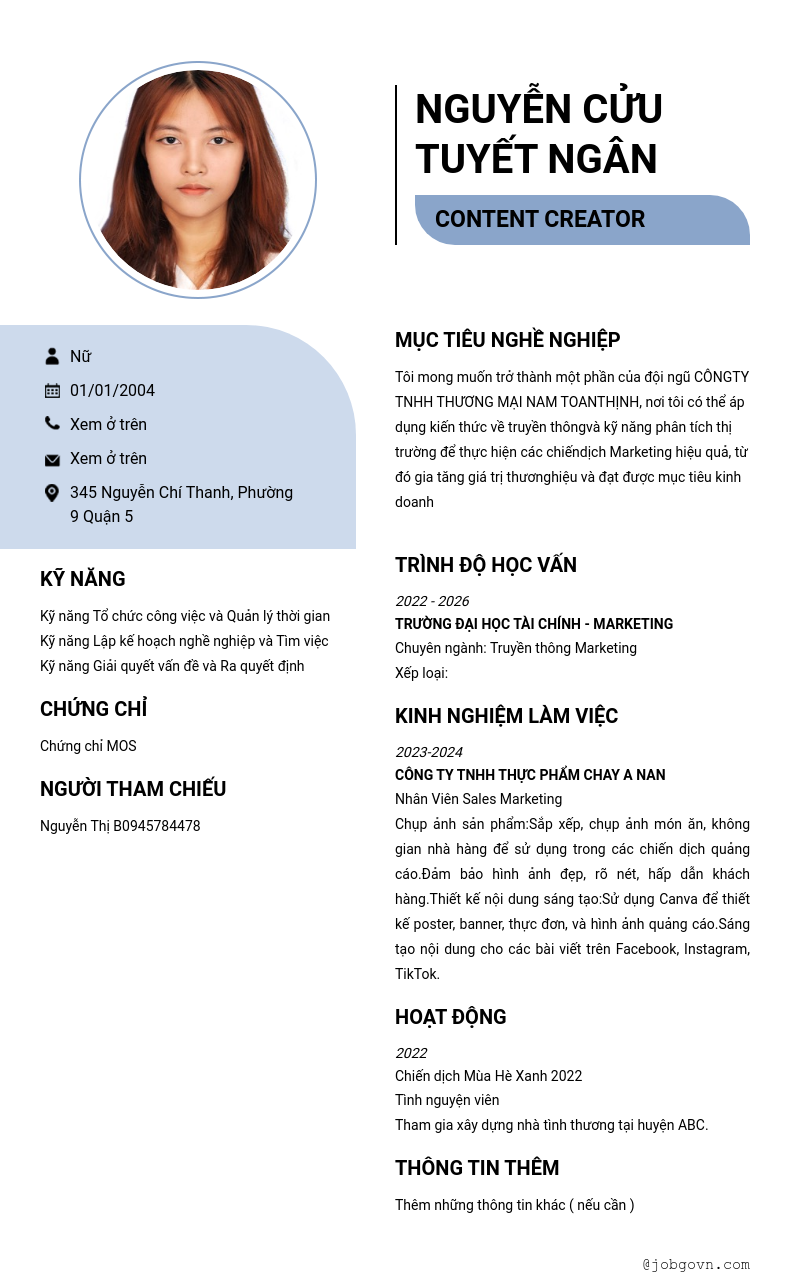 NGUYỄN CỬU TUYẾT NGÂN

CONTENT CREATOR

Nữ

01/01/2004

Xem ở trên

Xem ở trên

345 Nguyễn Chí Thanh, Phường 9 Quận 5

KỸ NĂNG

Kỹ năng Tổ chức công việc và Quản lý thời gian
Kỹ năng Lập kế hoạch nghề nghiệp và Tìm việc
Kỹ năng Giải quyết vấn đề và Ra quyết định

CHỨNG CHỈ

Chứng chỉ MOS

NGƯỜI THAM CHIẾU

Nguyễn Thị B0945784478

MỤC TIÊU NGHỀ NGHIỆP

Tôi mong muốn trở thành một phần của đội ngũ CÔNGTY TNHH THƯƠNG MẠI NAM TOANTHỊNH, nơi tôi có thể áp dụng kiến thức về truyền thôngvà kỹ năng phân tích thị trường để thực hiện các chiếndịch Marketing hiệu quả, từ đó gia tăng giá trị thươnghiệu và đạt được mục tiêu kinh doanh

TRÌNH ĐỘ HỌC VẤN

2022 - 2026
TRƯỜNG ĐẠI HỌC TÀI CHÍNH - MARKETING
Chuyên ngành: Truyền thông Marketing
Xếp loại:

KINH NGHIỆM LÀM VIỆC

2023-2024
CÔNG TY TNHH THỰC PHẨM CHAY A NAN
Nhân Viên Sales Marketing
Chụp ảnh sản phẩm:Sắp xếp, chụp ảnh món ăn, không gian nhà hàng để sử dụng trong các chiến dịch quảng cáo.Đảm bảo hình ảnh đẹp, rõ nét, hấp dẫn khách hàng.Thiết kế nội dung sáng tạo:Sử dụng Canva để thiết kế poster, banner, thực đơn, và hình ảnh quảng cáo.Sáng tạo nội dung cho các bài viết trên Facebook, Instagram, TikTok.

HOẠT ĐỘNG

2022
Chiến dịch Mùa Hè Xanh 2022
Tình nguyện viên
Tham gia xây dựng nhà tình thương tại huyện ABC.

THÔNG TIN THÊM

Thêm những thông tin khác ( nếu cần )

@jobgovn.com